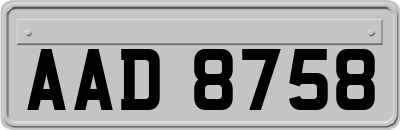 AAD 8758